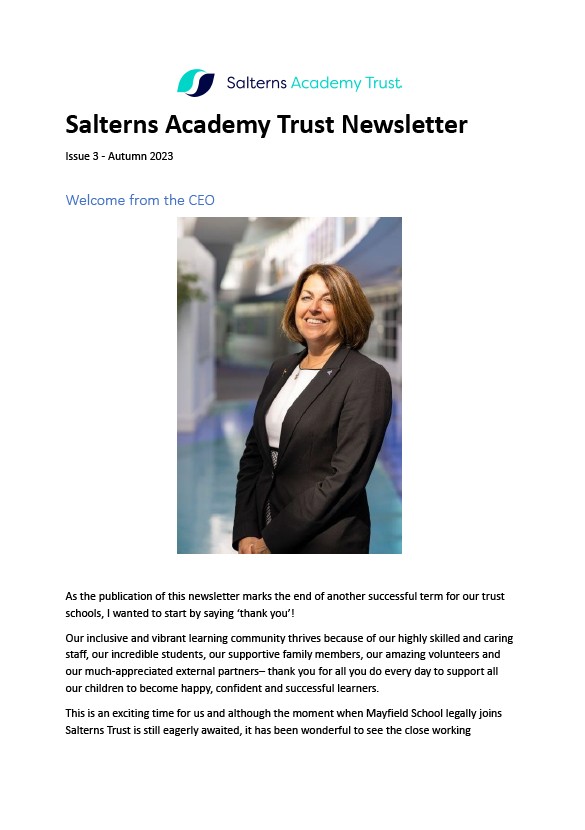 Salterns Academy Trust

Salterns Academy Trust Newsletter

Issue 3 - Autumn 2023

Welcome from the CEO

As the publication of this newsletter marks the end of another successful term for our trust schools, I wanted to start by saying 'thank you'!

Our inclusive and vibrant learning community thrives because of our highly skilled and caring staff, our incredible students, our supportive family members, our amazing volunteers and our much-appreciated external partners– thank you for all you do every day to support all our children to become happy, confident and successful learners.

This is an exciting time for us and although the moment when Mayfield School legally joins Salterns Trust is still eagerly awaited, it has been wonderful to see the close working